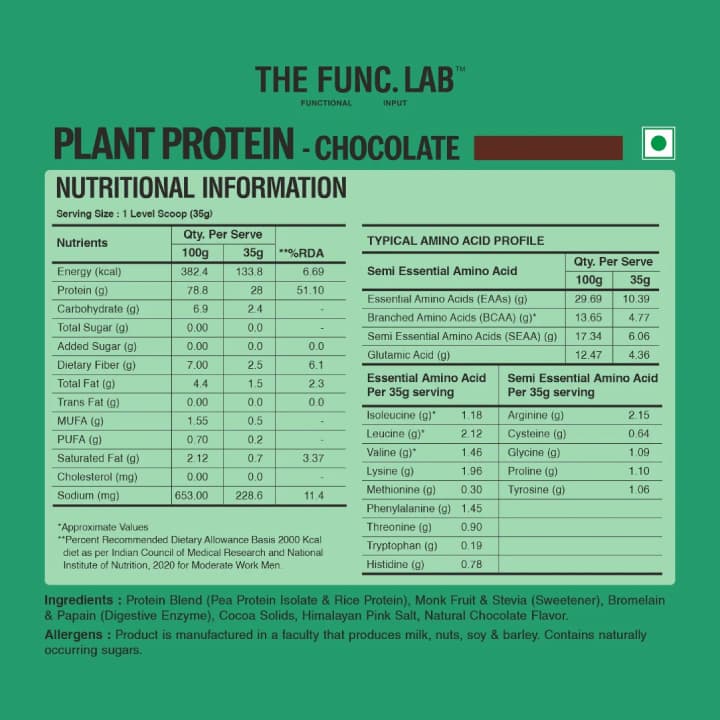 THE FUNC. LAB™
FUNCTIONAL INPUT

PLANT PROTEIN - CHOCOLATE

NUTRITIONAL INFORMATION

Serving Size : 1 Level Scoop (35g)

| Nutrients | Qty. Per Serve 100g | Qty. Per Serve 35g | **%RDA |
|---|---|---|---|
| Energy (kcal) | 382.4 | 133.8 | 6.69 |
| Protein (g) | 78.8 | 28 | 51.10 |
| Carbohydrate (g) | 6.9 | 2.4 | - |
| Total Sugar (g) | 0.00 | 0.0 | - |
| Added Sugar (g) | 0.00 | 0.0 | 0.0 |
| Dietary Fiber (g) | 7.00 | 2.5 | 6.1 |
| Total Fat (g) | 4.4 | 1.5 | 2.3 |
| Trans Fat (g) | 0.00 | 0.0 | 0.0 |
| MUFA (g) | 1.55 | 0.5 | - |
| PUFA (g) | 0.70 | 0.2 | - |
| Saturated Fat (g) | 2.12 | 0.7 | 3.37 |
| Cholesterol (mg) | 0.00 | 0.0 | - |
| Sodium (mg) | 653.00 | 228.6 | 11.4 |

*Approximate Values
**Percent Recommended Dietary Allowance Basis 2000 Kcal diet as per Indian Council of Medical Research and National Institute of Nutrition, 2020 for Moderate Work Men.

TYPICAL AMINO ACID PROFILE

| Semi Essential Amino Acid | Qty. Per Serve 100g | Qty. Per Serve 35g |
|---|---|---|
| Essential Amino Acids (EAAs) (g) | 29.69 | 10.39 |
| Branched Amino Acids (BCAA) (g)* | 13.65 | 4.77 |
| Semi Essential Amino Acids (SEAA) (g) | 17.34 | 6.06 |
| Glutamic Acid (g) | 12.47 | 4.36 |

| Essential Amino Acid Per 35g serving | | Semi Essential Amino Acid Per 35g serving | |
|---|---|---|---|
| Isoleucine (g)* | 1.18 | Arginine (g) | 2.15 |
| Leucine (g)* | 2.12 | Cysteine (g) | 0.64 |
| Valine (g)* | 1.46 | Glycine (g) | 1.09 |
| Lysine (g) | 1.96 | Proline (g) | 1.10 |
| Methionine (g) | 0.30 | Tyrosine (g) | 1.06 |
| Phenylalanine (g) | 1.45 | | |
| Threonine (g) | 0.90 | | |
| Tryptophan (g) | 0.19 | | |
| Histidine (g) | 0.78 | | |

Ingredients : Protein Blend (Pea Protein Isolate & Rice Protein), Monk Fruit & Stevia (Sweetener), Bromelain & Papain (Digestive Enzyme), Cocoa Solids, Himalayan Pink Salt, Natural Chocolate Flavor.

Allergens : Product is manufactured in a faculty that produces milk, nuts, soy & barley. Contains naturally occurring sugars.